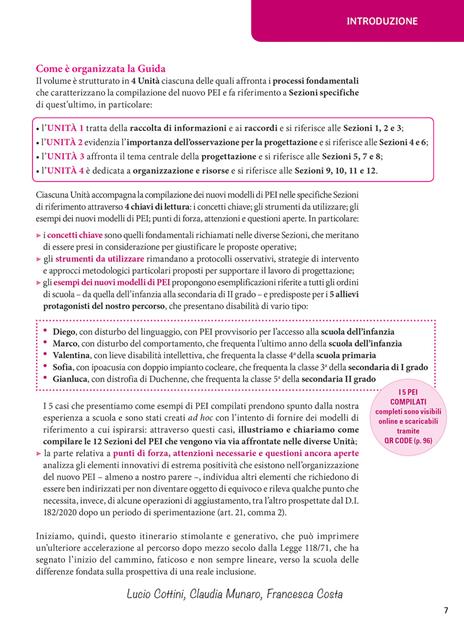 INTRODUZIONE

Come è organizzata la Guida
Il volume è strutturato in 4 Unità ciascuna delle quali affronta i processi fondamentali che caratterizzano la compilazione del nuovo PEI e fa riferimento a Sezioni specifiche di quest'ultimo, in particolare:

• l'UNITÀ 1 tratta della raccolta di informazioni e ai raccordi e si riferisce alle Sezioni 1, 2 e 3;
• l'UNITÀ 2 evidenzia l'importanza dell'osservazione per la progettazione e si riferisce alle Sezioni 4 e 6;
• l'UNITÀ 3 affronta il tema centrale della progettazione e si riferisce alle Sezioni 5, 7 e 8;
• l'UNITÀ 4 è dedicata a organizzazione e risorse e si riferisce alle Sezioni 9, 10, 11 e 12.

Ciascuna Unità accompagna la compilazione dei nuovi modelli di PEI nelle specifiche Sezioni di riferimento attraverso 4 chiavi di lettura: i concetti chiave; gli strumenti da utilizzare; gli esempi dei nuovi modelli di PEI; punti di forza, attenzioni e questioni aperte. In particolare:
▸ i concetti chiave sono quelli fondamentali richiamati nelle diverse Sezioni, che meritano di essere presi in considerazione per giustificare le proposte operative;
▸ gli strumenti da utilizzare rimandano a protocolli osservativi, strategie di intervento e approcci metodologici particolari proposti per supportare il lavoro di progettazione;
▸ gli esempi dei nuovi modelli di PEI propongono esemplificazioni riferite a tutti gli ordini di scuola – da quella dell'infanzia alla secondaria di II grado – e predisposte per i 5 allievi protagonisti del nostro percorso, che presentano disabilità di vario tipo:

• Diego, con disturbo del linguaggio, con PEI provvisorio per l'accesso alla scuola dell'infanzia
• Marco, con disturbo del comportamento, che frequenta l'ultimo anno della scuola dell'infanzia
• Valentina, con lieve disabilità intellettiva, che frequenta la classe 4ª della scuola primaria
• Sofia, con ipoacusia con doppio impianto cocleare, che frequenta la classe 3ª della secondaria di I grado
• Gianluca, con distrofia di Duchenne, che frequenta la classe 5ª della secondaria II grado

I 5 PEI COMPILATI completi sono visibili online e scaricabili tramite QR CODE (p. 96)

I 5 casi che presentiamo come esempi di PEI compilati prendono spunto dalla nostra esperienza a scuola e sono stati creati ad hoc con l'intento di fornire dei modelli di riferimento a cui ispirarsi: attraverso questi casi, illustriamo e chiariamo come compilare le 12 Sezioni del PEI che vengono via via affrontate nelle diverse Unità;
▸ la parte relativa a punti di forza, attenzioni necessarie e questioni ancora aperte analizza gli elementi innovativi di estrema positività che esistono nell'organizzazione del nuovo PEI – almeno a nostro parere –, individua altri elementi che richiedono di essere ben indirizzati per non diventare oggetto di equivoco e rileva qualche punto che necessita, invece, di alcune operazioni di aggiustamento, tra l'altro prospettate dal D.I. 182/2020 dopo un periodo di sperimentazione (art. 21, comma 2).

Iniziamo, quindi, questo itinerario stimolante e generativo, che può imprimere un'ulteriore accelerazione al percorso dopo mezzo secolo dalla Legge 118/71, che ha segnato l'inizio del cammino, faticoso e non sempre lineare, verso la scuola delle differenze fondata sulla prospettiva di una reale inclusione.

Lucio Cottini, Claudia Munaro, Francesca Costa

7